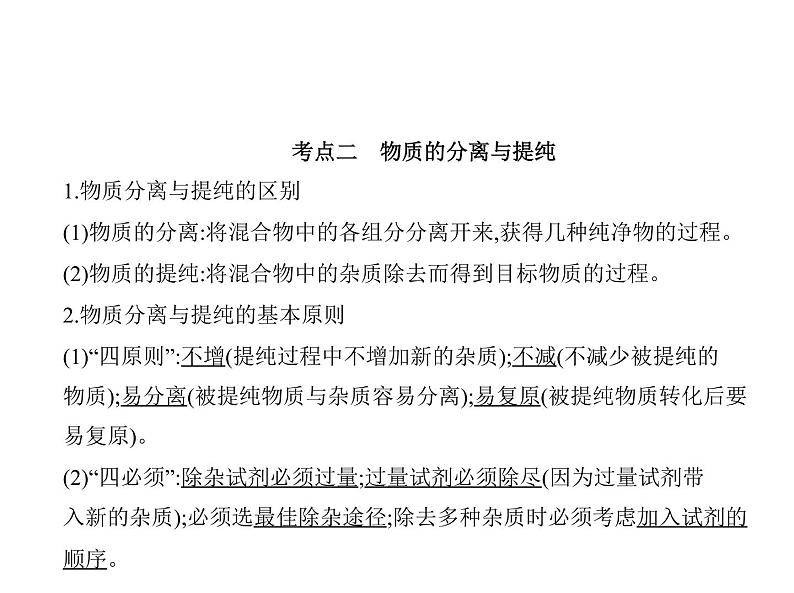 考点二　物质的分离与提纯

1.物质分离与提纯的区别

(1)物质的分离:将混合物中的各组分分离开来,获得几种纯净物的过程。

(2)物质的提纯:将混合物中的杂质除去而得到目标物质的过程。

2.物质分离与提纯的基本原则

(1)“四原则”:不增(提纯过程中不增加新的杂质);不减(不减少被提纯的物质);易分离(被提纯物质与杂质容易分离);易复原(被提纯物质转化后要易复原)。

(2)“四必须”:除杂试剂必须过量;过量试剂必须除尽(因为过量试剂带入新的杂质);必须选最佳除杂途径;除去多种杂质时必须考虑加入试剂的顺序。